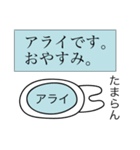 アライです。
おやすみ。

アライ

たまらん